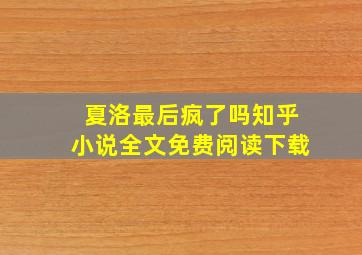 夏洛最后疯了吗知乎
小说全文免费阅读下载